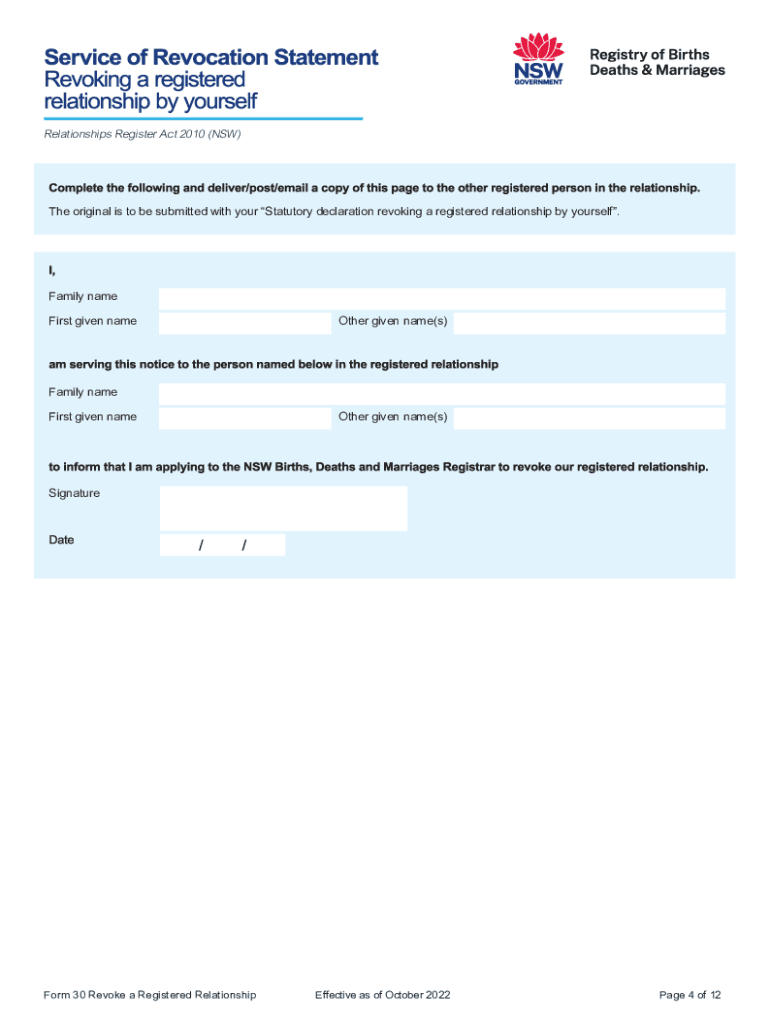 Service of Revocation Statement
Revoking a registered relationship by yourself

NSW GOVERNMENT

Registry of Births Deaths & Marriages

Relationships Register Act 2010 (NSW)

Complete the following and deliver/post/email a copy of this page to the other registered person in the relationship.

The original is to be submitted with your "Statutory declaration revoking a registered relationship by yourself".

I,

Family name

First given name

Other given name(s)

am serving this notice to the person named below in the registered relationship

Family name

First given name

Other given name(s)

to inform that I am applying to the NSW Births, Deaths and Marriages Registrar to revoke our registered relationship.

Signature

Date / /

Form 30 Revoke a Registered Relationship

Effective as of October 2022

Page 4 of 12